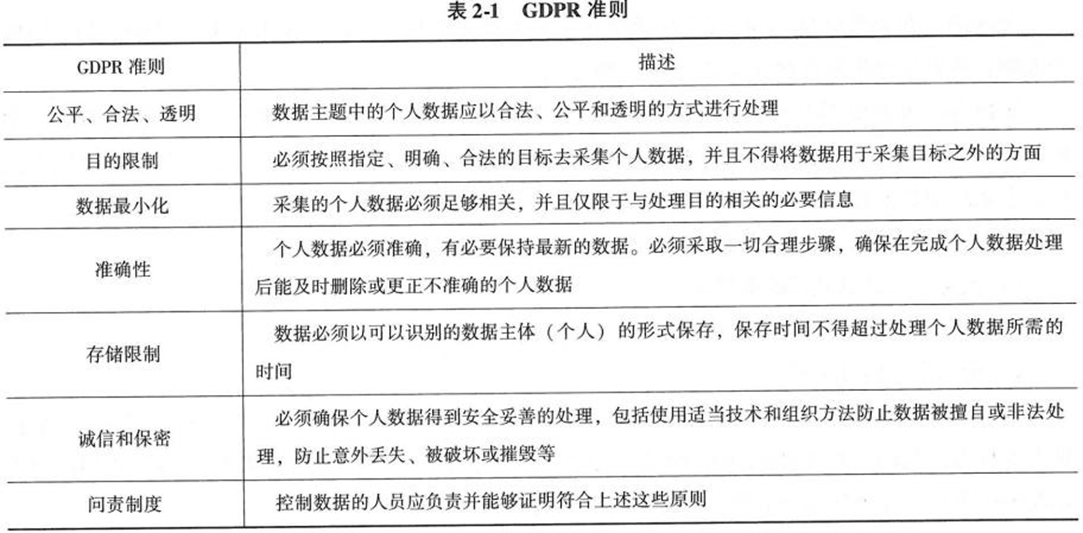 表 2-1　GDPR 准则

| GDPR 准则 | 描述 |
|---|---|
| 公平、合法、透明 | 数据主题中的个人数据应以合法、公平和透明的方式进行处理 |
| 目的限制 | 必须按照指定、明确、合法的目标去采集个人数据，并且不得将数据用于采集目标之外的方面 |
| 数据最小化 | 采集的个人数据必须足够相关，并且仅限于与处理目的相关的必要信息 |
| 准确性 | 个人数据必须准确，有必要保持最新的数据。必须采取一切合理步骤，确保在完成个人数据处理后能及时删除或更正不准确的个人数据 |
| 存储限制 | 数据必须以可以识别的数据主体（个人）的形式保存，保存时间不得超过处理个人数据所需的时间 |
| 诚信和保密 | 必须确保个人数据得到安全妥善的处理，包括使用适当技术和组织方法防止数据被擅自或非法处理，防止意外丢失、被破坏或摧毁等 |
| 问责制度 | 控制数据的人员应负责并能够证明符合上述这些原则 |